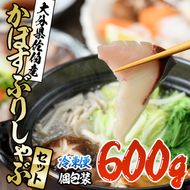 大分県佐伯産
かぼすぶりしゃぶ
セット
冷凍便
個包装
600g